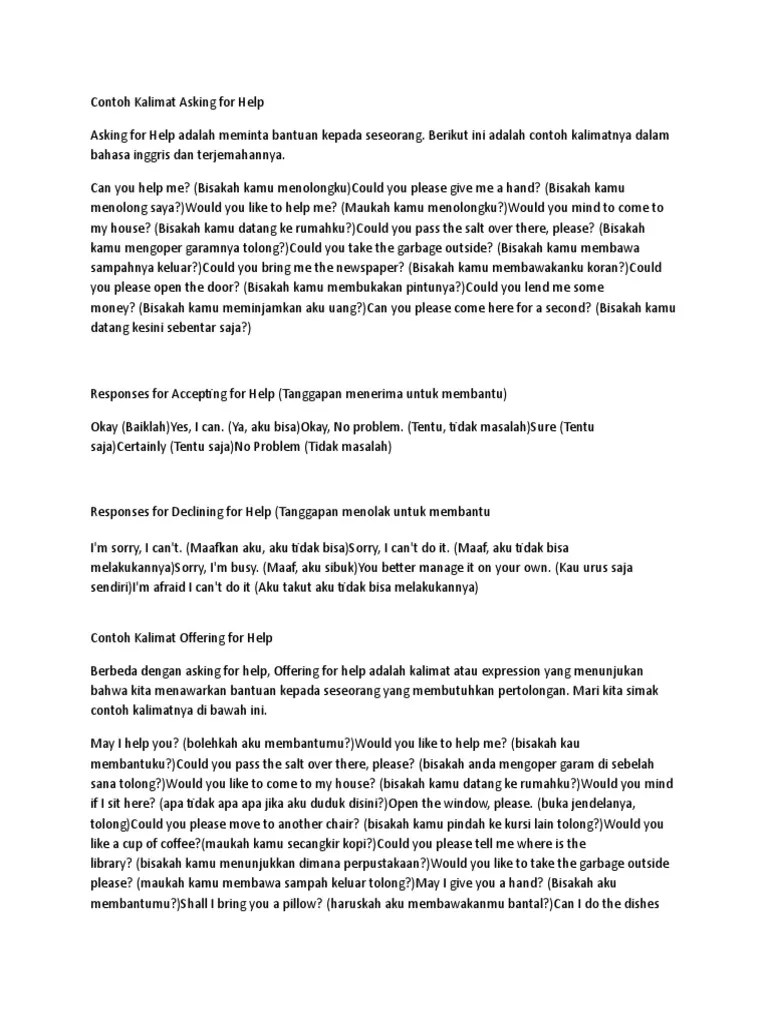 Contoh Kalimat Asking for Help

Asking for Help adalah meminta bantuan kepada seseorang. Berikut ini adalah contoh kalimatnya dalam bahasa inggris dan terjemahannya.

Can you help me? (Bisakah kamu menolongku)Could you please give me a hand? (Bisakah kamu menolong saya?)Would you like to help me? (Maukah kamu menolongku?)Would you mind to come to my house? (Bisakah kamu datang ke rumahku?)Could you pass the salt over there, please? (Bisakah kamu mengoper garamnya tolong?)Could you take the garbage outside? (Bisakah kamu membawa sampahnya keluar?)Could you bring me the newspaper? (Bisakah kamu membawakanku koran?)Could you please open the door? (Bisakah kamu membukakan pintunya?)Could you lend me some money? (Bisakah kamu meminjamkan aku uang?)Can you please come here for a second? (Bisakah kamu datang kesini sebentar saja?)

Responses for Accepting for Help (Tanggapan menerima untuk membantu)

Okay (Baiklah)Yes, I can. (Ya, aku bisa)Okay, No problem. (Tentu, tidak masalah)Sure (Tentu saja)Certainly (Tentu saja)No Problem (Tidak masalah)

Responses for Declining for Help (Tanggapan menolak untuk membantu

I'm sorry, I can't. (Maafkan aku, aku tidak bisa)Sorry, I can't do it. (Maaf, aku tidak bisa melakukannya)Sorry, I'm busy. (Maaf, aku sibuk)You better manage it on your own. (Kau urus saja sendiri)I'm afraid I can't do it (Aku takut aku tidak bisa melakukannya)

Contoh Kalimat Offering for Help

Berbeda dengan asking for help, Offering for help adalah kalimat atau expression yang menunjukan bahwa kita menawarkan bantuan kepada seseorang yang membutuhkan pertolongan. Mari kita simak contoh kalimatnya di bawah ini.

May I help you? (bolehkah aku membantumu?)Would you like to help me? (bisakah kau membantuku?)Could you pass the salt over there, please? (bisakah anda mengoper garam di sebelah sana tolong?)Would you like to come to my house? (bisakah kamu datang ke rumahku?)Would you mind if I sit here? (apa tidak apa apa jika aku duduk disini?)Open the window, please. (buka jendelanya, tolong)Could you please move to another chair? (bisakah kamu pindah ke kursi lain tolong?)Would you like a cup of coffee?(maukah kamu secangkir kopi?)Could you please tell me where is the library? (bisakah kamu menunjukkan dimana perpustakaan?)Would you like to take the garbage outside please? (maukah kamu membawa sampah keluar tolong?)May I give you a hand? (Bisakah aku membantumu?)Shall I bring you a pillow? (haruskah aku membawakanmu bantal?)Can I do the dishes